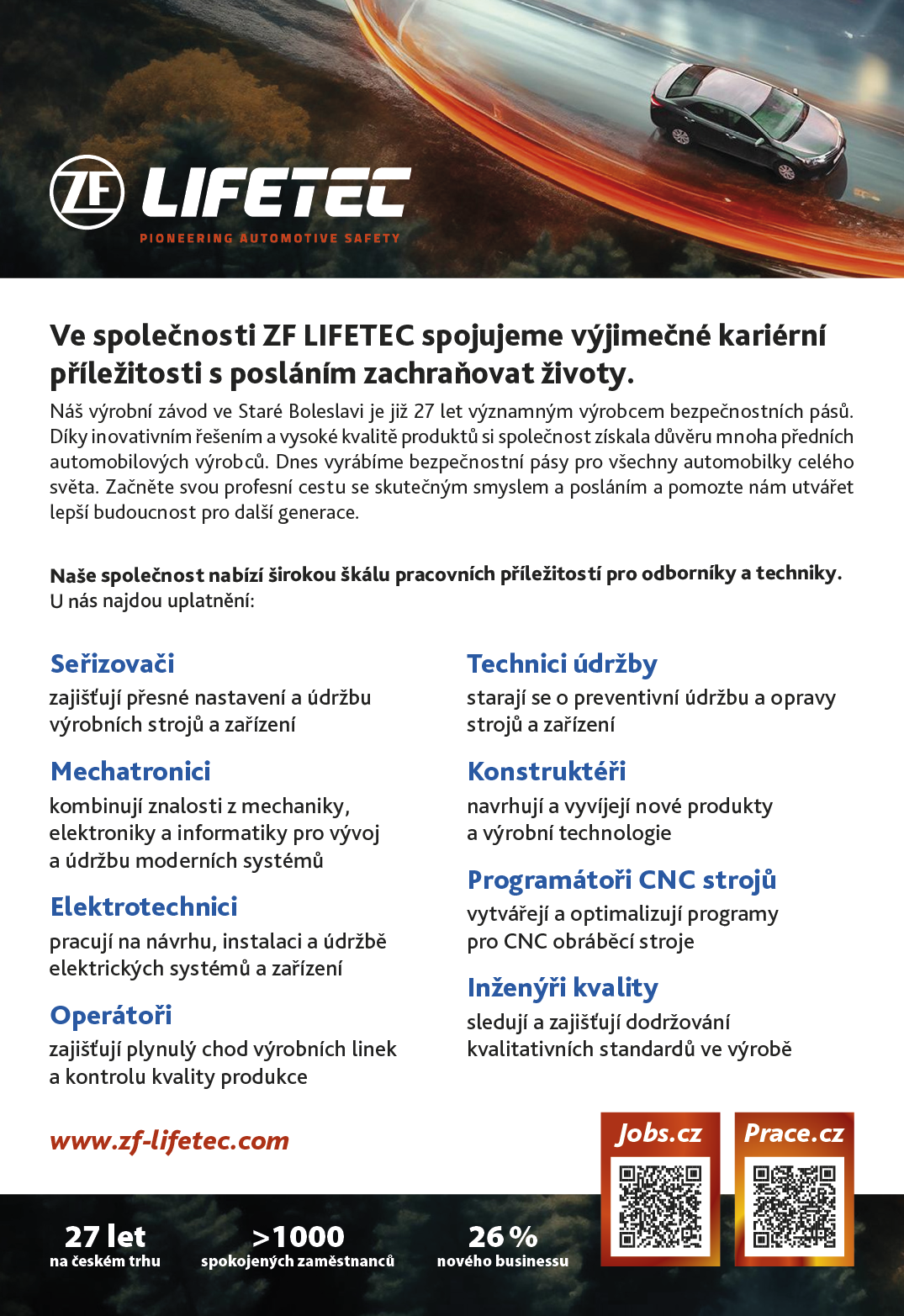 ZF LIFETEC
PIONEERING AUTOMOTIVE SAFETY

Ve společnosti ZF LIFETEC spojujeme výjimečné kariérní příležitosti s posláním zachraňovat životy.

Náš výrobní závod ve Staré Boleslavi je již 27 let významným výrobcem bezpečnostních pásů. Díky inovativním řešením a vysoké kvalitě produktů si společnost získala důvěru mnoha předních automobilových výrobců. Dnes vyrábíme bezpečnostní pásy pro všechny automobilky celého světa. Začněte svou profesní cestu se skutečným smyslem a posláním a pomozte nám utvářet lepší budoucnost pro další generace.

Naše společnost nabízí širokou škálu pracovních příležitostí pro odborníky a techniky. U nás najdou uplatnění:

Seřizovači
zajišťují přesné nastavení a údržbu výrobních strojů a zařízení

Mechatronici
kombinují znalosti z mechaniky, elektroniky a informatiky pro vývoj a údržbu moderních systémů

Elektrotechnici
pracují na návrhu, instalaci a údržbě elektrických systémů a zařízení

Operátoři
zajišťují plynulý chod výrobních linek a kontrolu kvality produkce

Technici údržby
starají se o preventivní údržbu a opravy strojů a zařízení

Konstruktéři
navrhují a vyvíjejí nové produkty a výrobní technologie

Programátoři CNC strojů
vytvářejí a optimalizují programy pro CNC obráběcí stroje

Inženýři kvality
sledují a zajišťují dodržování kvalitativních standardů ve výrobě

www.zf-lifetec.com

Jobs.cz

Prace.cz

27 let
na českém trhu

>1000
spokojených zaměstnanců

26 %
nového businessu